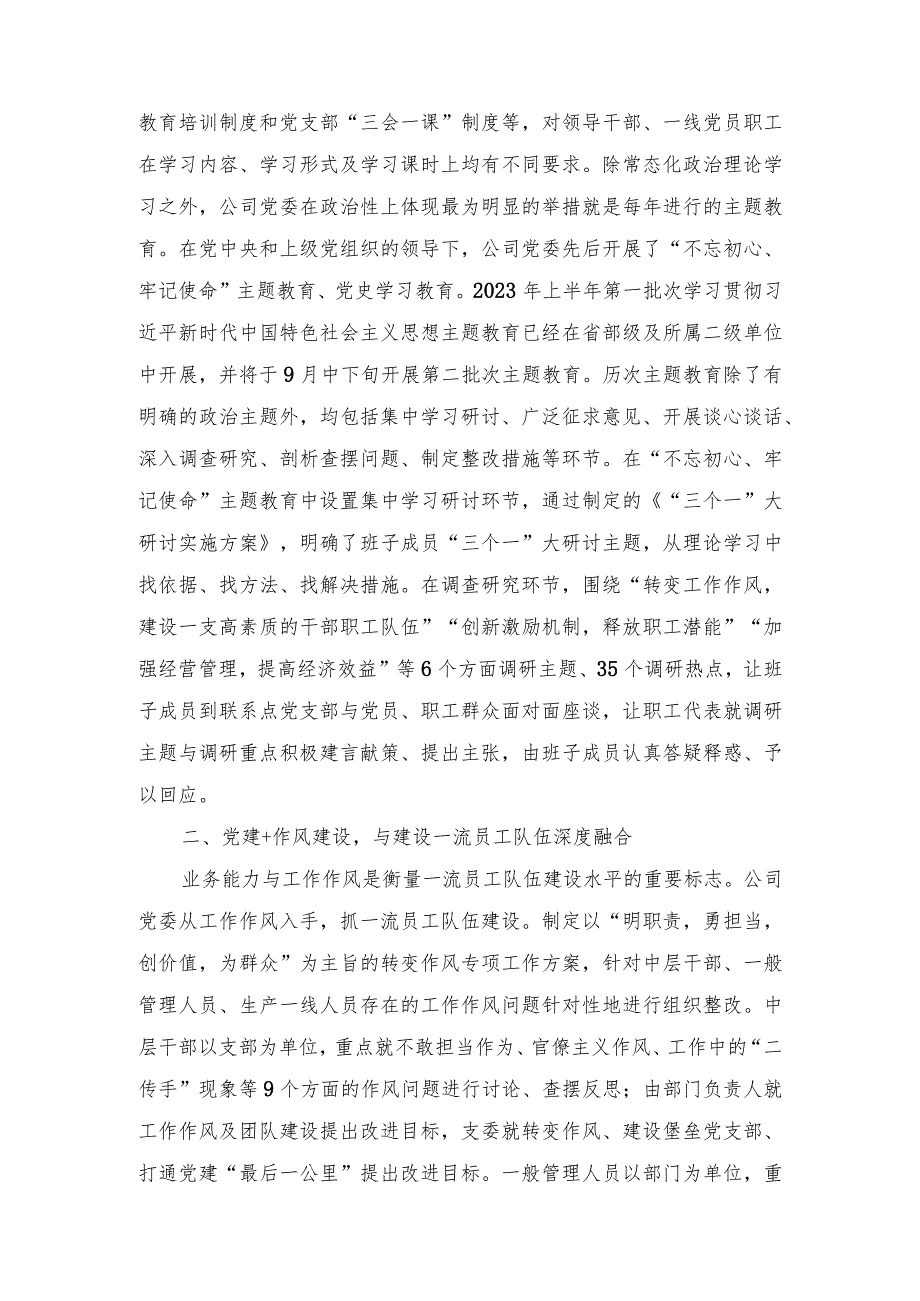 教育培训制度和党支部“三会一课”制度等，对领导干部、一线党员职工在学习内容、学习形式及学习课时上均有不同要求。除常态化政治理论学习之外，公司党委在政治性上体现最为明显的举措就是每年进行的主题教育。在党中央和上级党组织的领导下，公司党委先后开展了“不忘初心、牢记使命”主题教育、党史学习教育。2023年上半年第一批次学习贯彻习近平新时代中国特色社会主义思想主题教育已经在省部级及所属二级单位中开展，并将于9月中下旬开展第二批次主题教育。历次主题教育除了有明确的政治主题外，均包括集中学习研讨、广泛征求意见、开展谈心谈话、深入调查研究、剖析查摆问题、制定整改措施等环节。在“不忘初心、牢记使命”主题教育中设置集中学习研讨环节，通过制定的《“三个一”大研讨实施方案》，明确了班子成员“三个一”大研讨主题，从理论学习中找依据、找方法、找解决措施。在调查研究环节，围绕“转变工作作风，建设一支高素质的干部职工队伍”“创新激励机制，释放职工潜能”“加强经营管理，提高经济效益”等6个方面调研主题、35个调研热点，让班子成员到联系点党支部与党员、职工群众面对面座谈，让职工代表就调研主题与调研重点积极建言献策、提出主张，由班子成员认真答疑释惑、予以回应。

二、党建+作风建设，与建设一流员工队伍深度融合

业务能力与工作作风是衡量一流员工队伍建设水平的重要标志。公司党委从工作作风入手，抓一流员工队伍建设。制定以“明职责，勇担当，创价值，为群众”为主旨的转变作风专项工作方案，针对中层干部、一般管理人员、生产一线人员存在的工作作风问题针对性地进行组织整改。中层干部以支部为单位，重点就不敢担当作为、官僚主义作风、工作中的“二传手”现象等9个方面的作风问题进行讨论、查摆反思；由部门负责人就工作作风及团队建设提出改进目标，支委就转变作风、建设堡垒党支部、打通党建“最后一公里”提出改进目标。一般管理人员以部门为单位，重